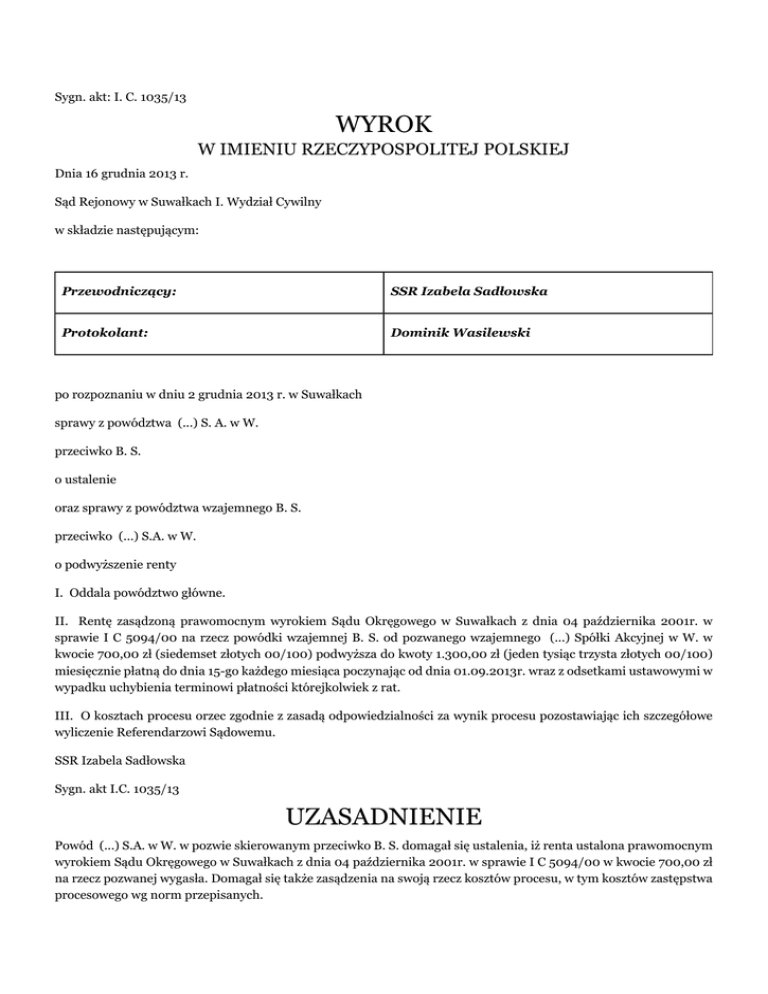 Sygn. akt: I. C. 1035/13

WYROK

W IMIENIU RZECZYPOSPOLITEJ POLSKIEJ

Dnia 16 grudnia 2013 r.

Sąd Rejonowy w Suwałkach I. Wydział Cywilny

w składzie następującym:

| Przewodniczący: | SSR Izabela Sadłowska |
|---|---|
| Protokolant: | Dominik Wasilewski |

po rozpoznaniu w dniu 2 grudnia 2013 r. w Suwałkach

sprawy z powództwa (...) S. A. w W.

przeciwko B. S.

o ustalenie

oraz sprawy z powództwa wzajemnego B. S.

przeciwko (...) S.A. w W.

o podwyższenie renty

I. Oddala powództwo główne.

II. Rentę zasądzoną prawomocnym wyrokiem Sądu Okręgowego w Suwałkach z dnia 04 października 2001r. w sprawie I C 5094/00 na rzecz powódki wzajemnej B. S. od pozwanego wzajemnego (...) Spółki Akcyjnej w W. w kwocie 700,00 zł (siedemset złotych 00/100) podwyższa do kwoty 1.300,00 zł (jeden tysiąc trzysta złotych 00/100) miesięcznie płatną do dnia 15-go każdego miesiąca poczynając od dnia 01.09.2013r. wraz z odsetkami ustawowymi w wypadku uchybienia terminowi płatności którejkolwiek z rat.

III. O kosztach procesu orzec zgodnie z zasadą odpowiedzialności za wynik procesu pozostawiając ich szczegółowe wyliczenie Referendarzowi Sądowemu.

SSR Izabela Sadłowska

Sygn. akt I.C. 1035/13

UZASADNIENIE

Powód (...) S.A. w W. w pozwie skierowanym przeciwko B. S. domagał się ustalenia, iż renta ustalona prawomocnym wyrokiem Sądu Okręgowego w Suwałkach z dnia 04 października 2001r. w sprawie I C 5094/00 w kwocie 700,00 zł na rzecz pozwanej wygasła. Domagał się także zasądzenia na swoją rzecz kosztów procesu, w tym kosztów zastępstwa procesowego wg norm przepisanych.